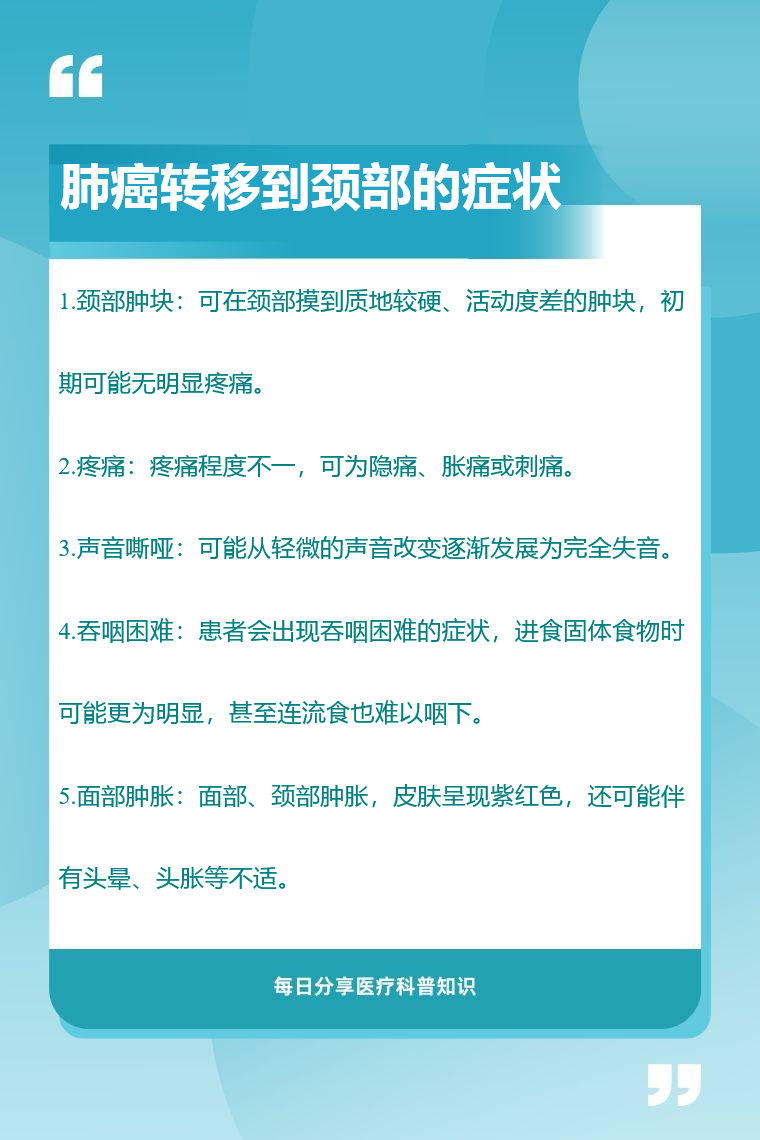 肺癌转移到颈部的症状

1.颈部肿块：可在颈部摸到质地较硬、活动度差的肿块，初期可能无明显疼痛。

2.疼痛：疼痛程度不一，可为隐痛、胀痛或刺痛。

3.声音嘶哑：可能从轻微的声音改变逐渐发展为完全失音。

4.吞咽困难：患者会出现吞咽困难的症状，进食固体食物时可能更为明显，甚至连流食也难以咽下。

5.面部肿胀：面部、颈部肿胀，皮肤呈现紫红色，还可能伴有头晕、头胀等不适。

每日分享医疗科普知识